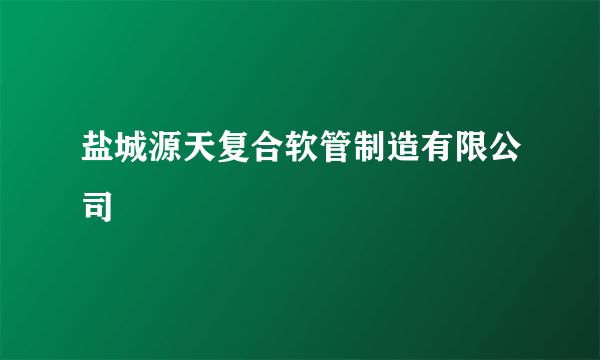 盐城源天复合软管制造有限公司